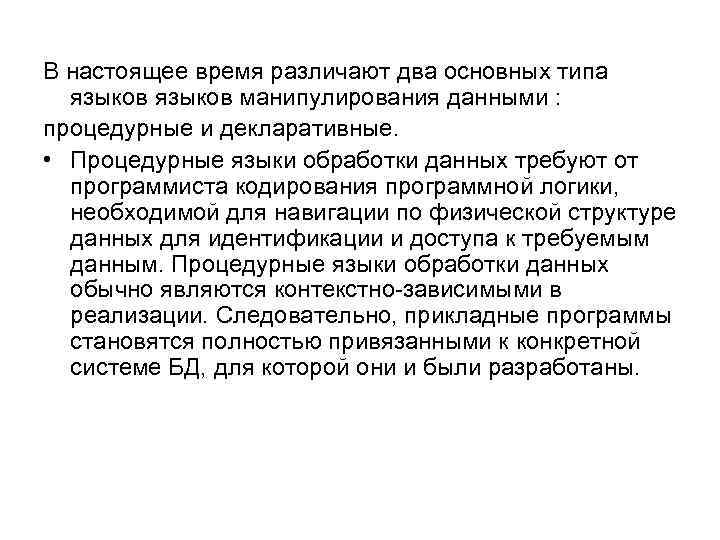 В настоящее время различают два основных типа языков языков манипулирования данными :

процедурные и декларативные.

• Процедурные языки обработки данных требуют от программиста кодирования программной логики, необходимой для навигации по физической структуре данных для идентификации и доступа к требуемым данным. Процедурные языки обработки данных обычно являются контекстно-зависимыми в реализации. Следовательно, прикладные программы становятся полностью привязанными к конкретной системе БД, для которой они и были разработаны.